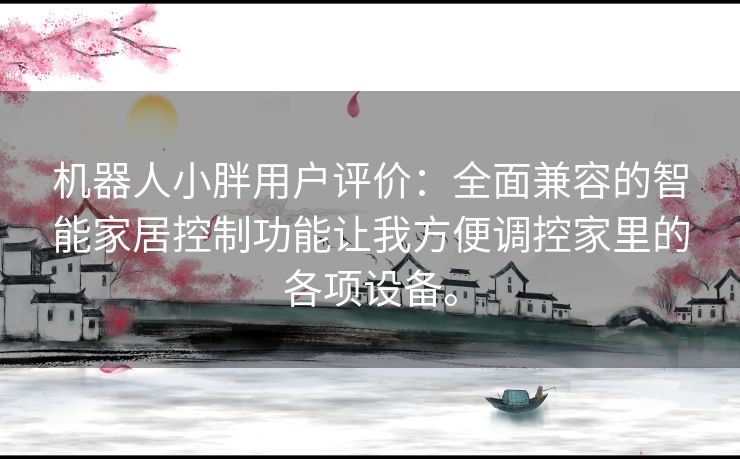 机器人小胖用户评价：全面兼容的智能家居控制功能让我方便调控家里的各项设备。